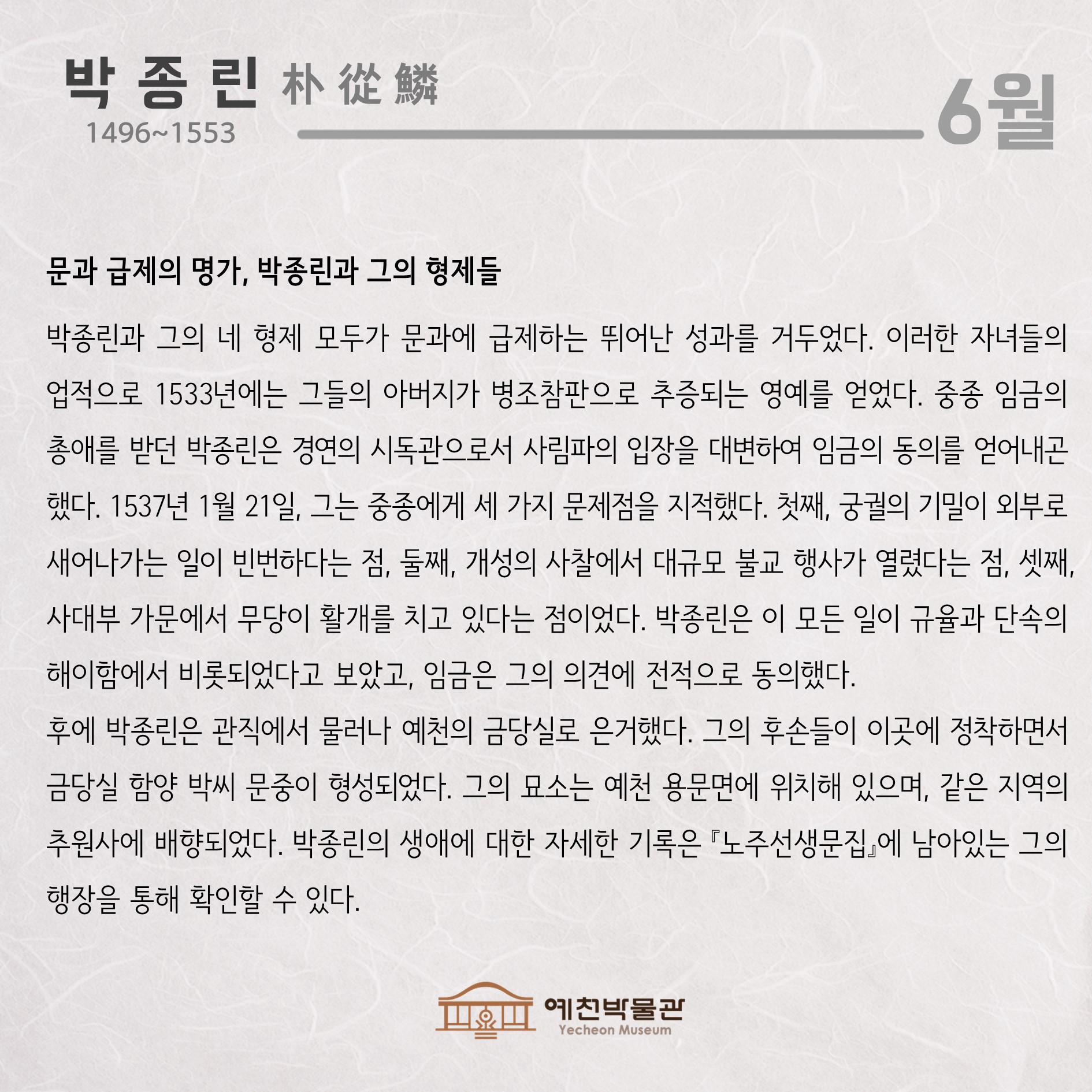 박 종 린 朴 從 鱗
1496~1553

6월

문과 급제의 명가, 박종린과 그의 형제들

박종린과 그의 네 형제 모두가 문과에 급제하는 뛰어난 성과를 거두었다. 이러한 자녀들의 업적으로 1533년에는 그들의 아버지가 병조참판으로 추증되는 영예를 얻었다. 중종 임금의 총애를 받던 박종린은 경연의 시독관으로서 사림파의 입장을 대변하여 임금의 동의를 얻어내곤 했다. 1537년 1월 21일, 그는 중종에게 세 가지 문제점을 지적했다. 첫째, 궁궐의 기밀이 외부로 새어나가는 일이 빈번하다는 점, 둘째, 개성의 사찰에서 대규모 불교 행사가 열렸다는 점, 셋째, 사대부 가문에서 무당이 활개를 치고 있다는 점이었다. 박종린은 이 모든 일이 규율과 단속의 해이함에서 비롯되었다고 보았고, 임금은 그의 의견에 전적으로 동의했다.
후에 박종린은 관직에서 물러나 예천의 금당실로 은거했다. 그의 후손들이 이곳에 정착하면서 금당실 함양 박씨 문중이 형성되었다. 그의 묘소는 예천 용문면에 위치해 있으며, 같은 지역의 추원사에 배향되었다. 박종린의 생애에 대한 자세한 기록은 『노주선생문집』에 남아있는 그의 행장을 통해 확인할 수 있다.

예천박물관
Yecheon Museum